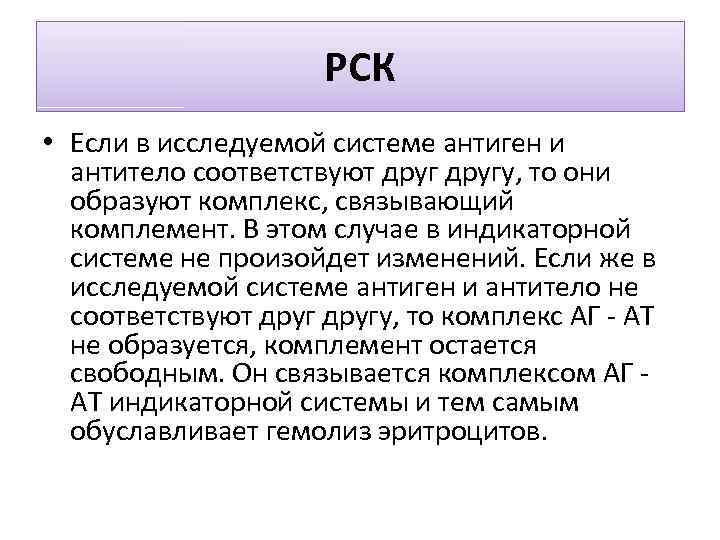 РСК

• Если в исследуемой системе антиген и антитело соответствуют друг другу, то они образуют комплекс, связывающий комплемент. В этом случае в индикаторной системе не произойдет изменений. Если же в исследуемой системе антиген и антитело не соответствуют друг другу, то комплекс АГ - АТ не образуется, комплемент остается свободным. Он связывается комплексом АГ - АТ индикаторной системы и тем самым обуславливает гемолиз эритроцитов.